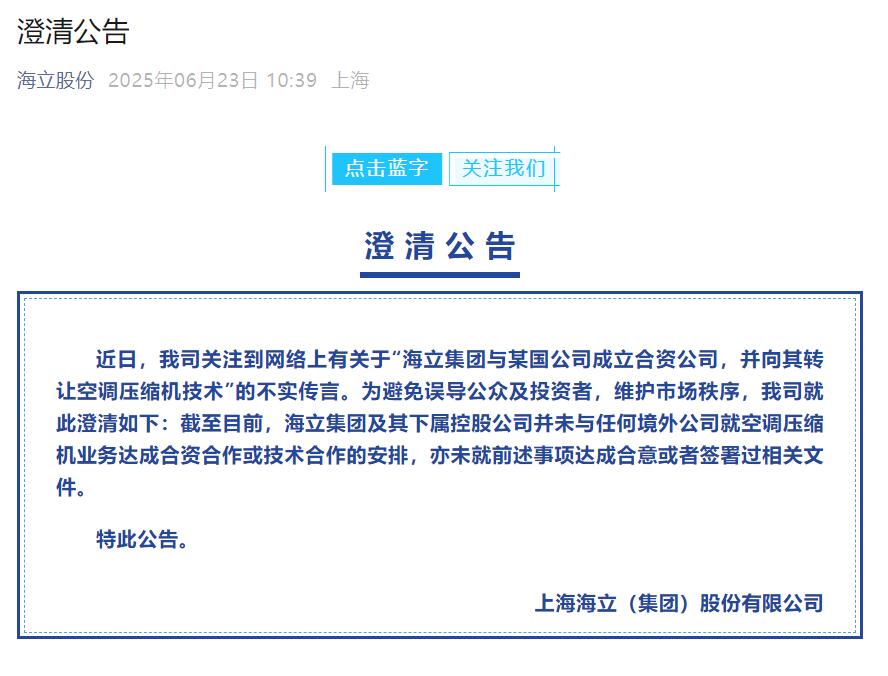 澄清公告

海立股份 2025年06月23日 10:39 上海

点击蓝字 关注我们

澄清公告

近日，我司关注到网络上有关于“海立集团与某国公司成立合资公司，并向其转让空调压缩机技术”的不实传言。为避免误导公众及投资者，维护市场秩序，我司就此澄清如下：截至目前，海立集团及其下属控股公司并未与任何境外公司就空调压缩机业务达成合资合作或技术合作的安排，亦未就前述事项达成合意或者签署过相关文件。

特此公告。

上海海立（集团）股份有限公司